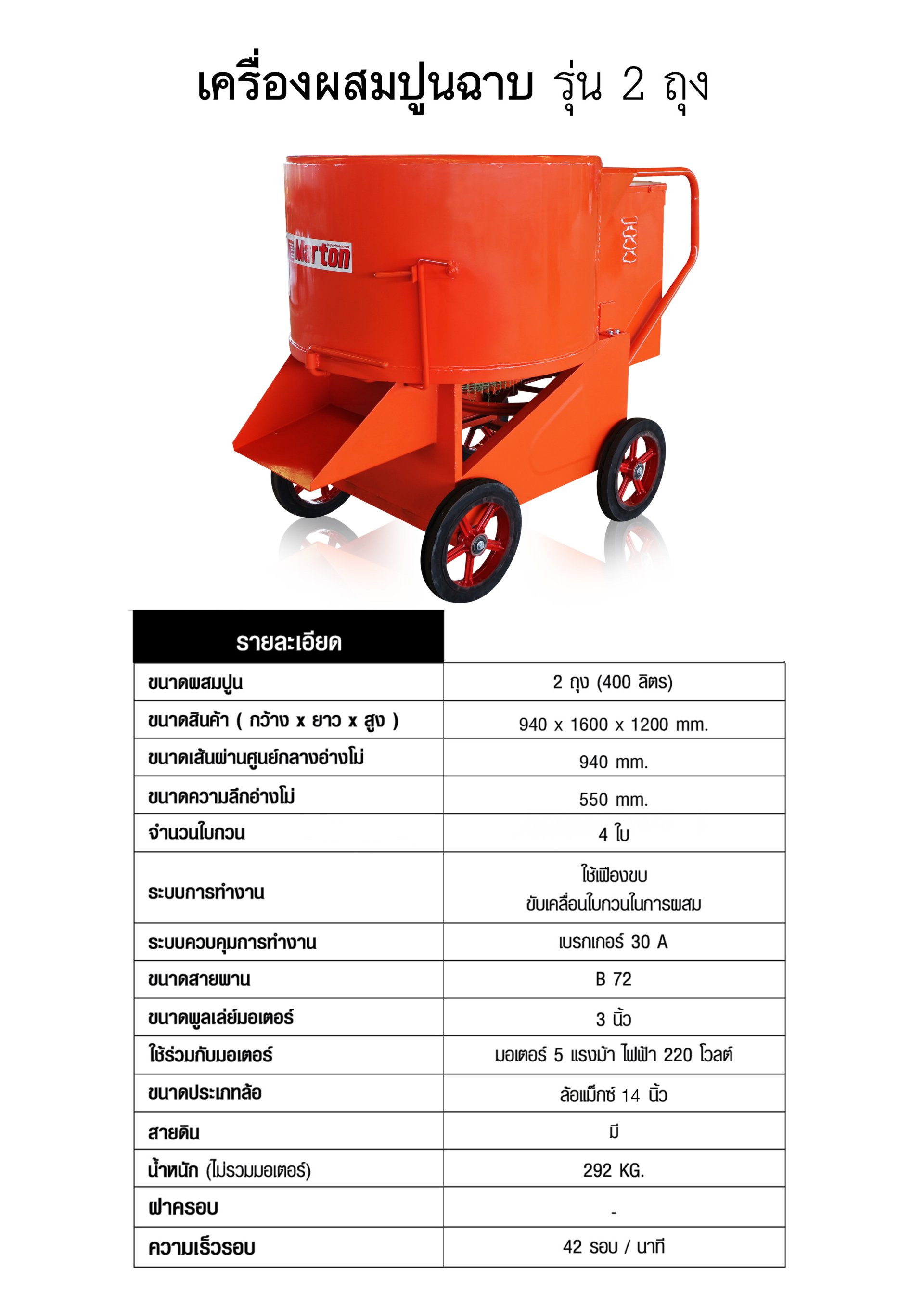 เครื่องผสมปูนฉาบ รุ่น 2 ถุง

Marton

| รายละเอียด | |
|---|---|
| ขนาดผสมปูน | 2 ถุง (400 ลิตร) |
| ขนาดสินค้า ( กว้าง x ยาว x สูง ) | 940 x 1600 x 1200 mm. |
| ขนาดเส้นผ่านศูนย์กลางอ่างโม่ | 940 mm. |
| ขนาดความลึกอ่างโม่ | 550 mm. |
| จำนวนใบกวน | 4 ใบ |
| ระบบการทำงาน | ใช้เฟืองขบ ขับเคลื่อนใบกวนในการผสม |
| ระบบควบคุมการทำงาน | เบรกเกอร์ 30 A |
| ขนาดสายพาน | B 72 |
| ขนาดพูลเล่ย์มอเตอร์ | 3 นิ้ว |
| ใช้ร่วมกับมอเตอร์ | มอเตอร์ 5 แรงม้า ไฟฟ้า 220 โวลต์ |
| ขนาดประเภทล้อ | ล้อแม็กซ์ 14 นิ้ว |
| สายดิน | มี |
| น้ำหนัก (ไม่รวมมอเตอร์) | 292 KG. |
| ฝาครอบ | - |
| ความเร็วรอบ | 42 รอบ / นาที |